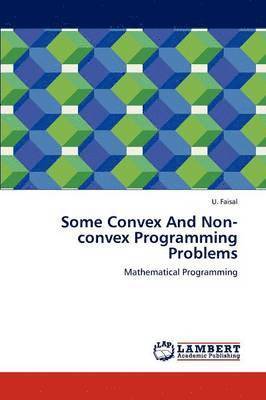 U. Faisal

Some Convex And Non-convex Programming Problems

Mathematical Programming

LAP LAMBERT Academic Publishing